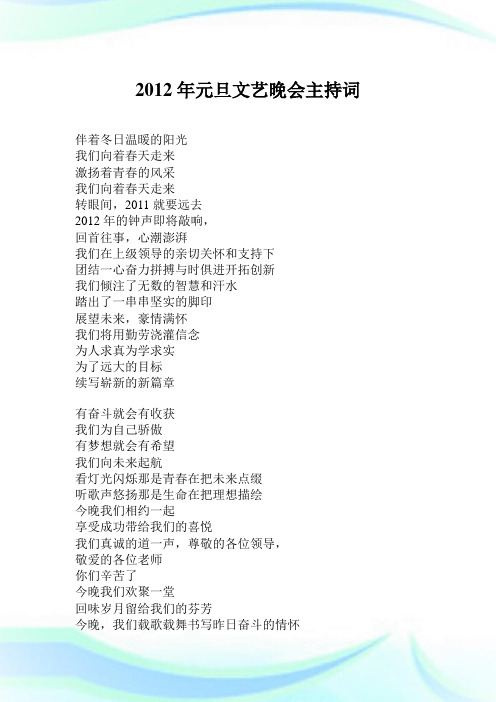 2012 年元旦文艺晚会主持词

伴着冬日温暖的阳光
我们向着春天走来
激扬着青春的风采
我们向着春天走来
转眼间，2011 就要远去
2012 年的钟声即将敲响，
回首往事，心潮澎湃
我们在上级领导的亲切关怀和支持下
团结一心奋力拼搏与时俱进开拓创新
我们倾注了无数的智慧和汗水
踏出了一串串坚实的脚印
展望未来，豪情满怀
我们将用勤劳浇灌信念
为人求真为学求实
为了远大的目标
续写崭新的新篇章

有奋斗就会有收获
我们为自己骄傲
有梦想就会有希望
我们向未来起航
看灯光闪烁那是青春在把未来点缀
听歌声悠扬那是生命在把理想描绘
今晚我们相约一起
享受成功带给我们的喜悦
我们真诚的道一声，尊敬的各位领导，
敬爱的各位老师
你们辛苦了
今晚我们欢聚一堂
回味岁月留给我们的芬芳
今晚，我们载歌载舞书写昨日奋斗的情怀